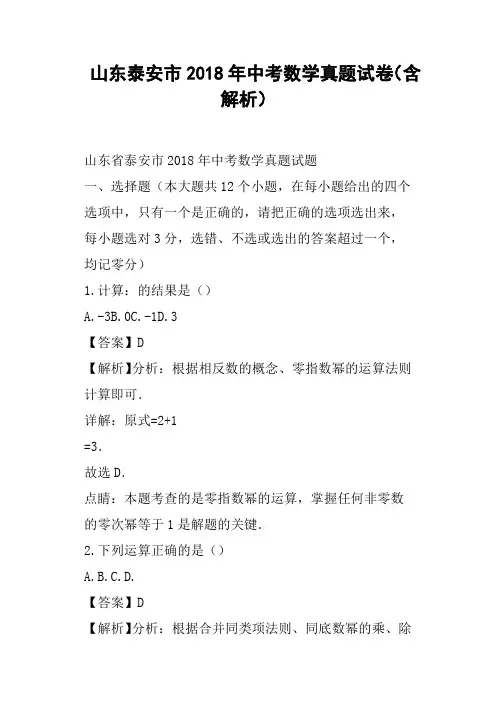 山东泰安市2018年中考数学真题试卷(含解析)

山东省泰安市2018年中考数学真题试题

一、选择题（本大题共12个小题，在每小题给出的四个选项中，只有一个是正确的，请把正确的选项选出来，每小题选对3分，选错、不选或选出的答案超过一个，均记零分）

1.计算：的结果是（）

A.-3B.0C.-1D.3

【答案】D

【解析】分析：根据相反数的概念、零指数幂的运算法则计算即可.

详解：原式=2+1

=3.

故选D.

点睛：本题考查的是零指数幂的运算，掌握任何非零数的零次幂等于1是解题的关键.

2.下列运算正确的是（）

A.B.C.D.

【答案】D

【解析】分析：根据合并同类项法则、同底数幂的乘、除